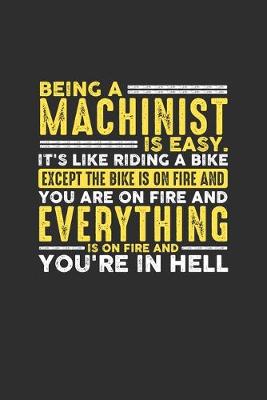 BEING A
MACHINIST
IS EASY.
IT'S LIKE RIDING A BIKE
EXCEPT THE BIKE IS ON FIRE AND
YOU ARE ON FIRE AND
EVERYTHING
IS ON FIRE AND
YOU'RE IN HELL